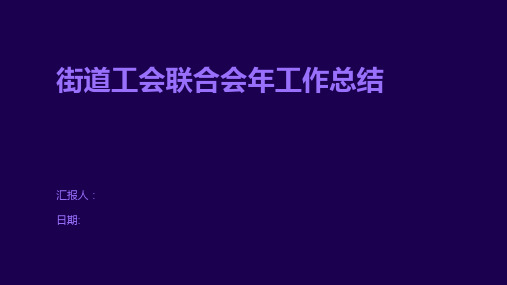 街道工会联合会年工作总结

汇报人：

日期: